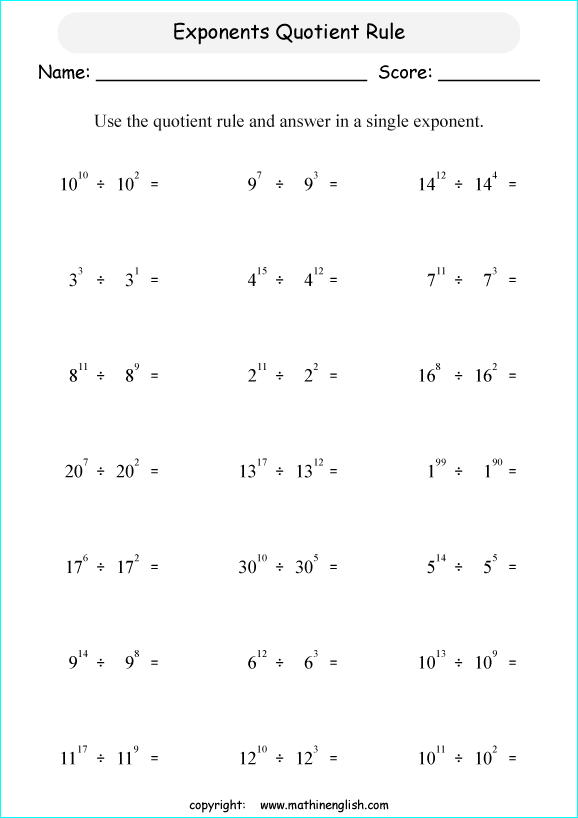 Exponents Quotient Rule

Name: ________________________ Score: _________

Use the quotient rule and answer in a single exponent.

$10^{10} \div 10^{2} =$

$9^{7} \div 9^{3} =$

$14^{12} \div 14^{4} =$

$3^{3} \div 3^{1} =$

$4^{15} \div 4^{12} =$

$7^{11} \div 7^{3} =$

$8^{11} \div 8^{9} =$

$2^{11} \div 2^{2} =$

$16^{8} \div 16^{2} =$

$20^{7} \div 20^{2} =$

$13^{17} \div 13^{12} =$

$1^{99} \div 1^{90} =$

$17^{6} \div 17^{2} =$

$30^{10} \div 30^{5} =$

$5^{14} \div 5^{5} =$

$9^{14} \div 9^{8} =$

$6^{12} \div 6^{3} =$

$10^{13} \div 10^{9} =$

$11^{17} \div 11^{9} =$

$12^{10} \div 12^{3} =$

$10^{11} \div 10^{2} =$

copyright: www.mathinenglish.com